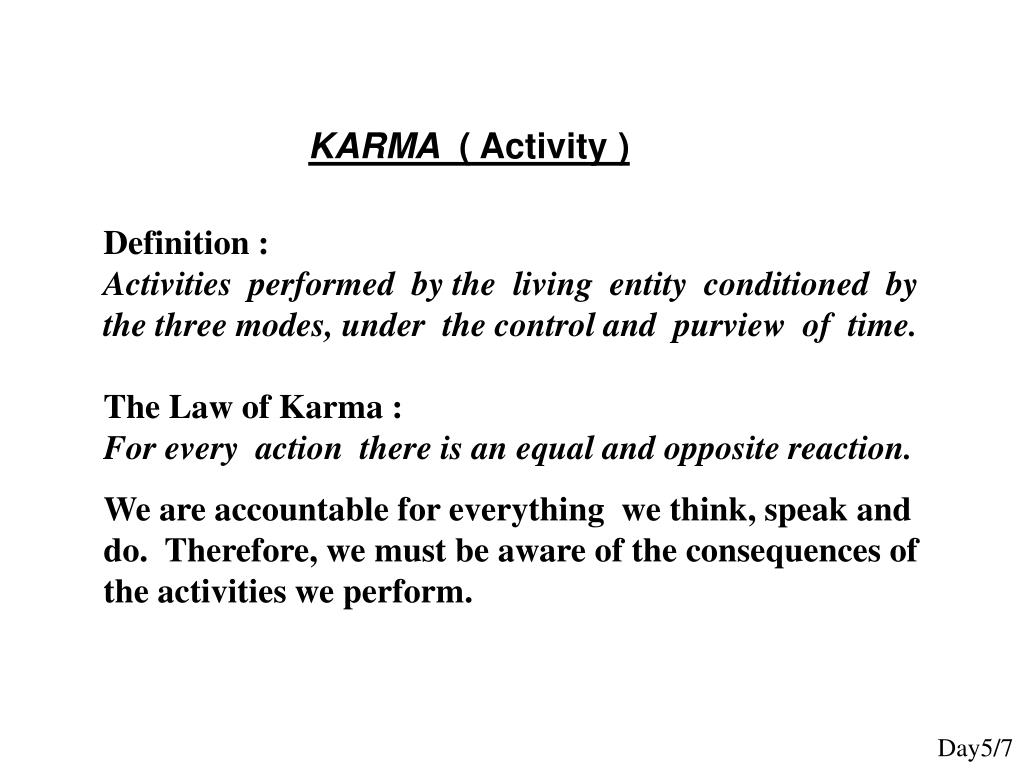 KARMA ( Activity )

Definition :
Activities performed by the living entity conditioned by the three modes, under the control and purview of time.

The Law of Karma :
For every action there is an equal and opposite reaction.

We are accountable for everything we think, speak and do. Therefore, we must be aware of the consequences of the activities we perform.

Day5/7